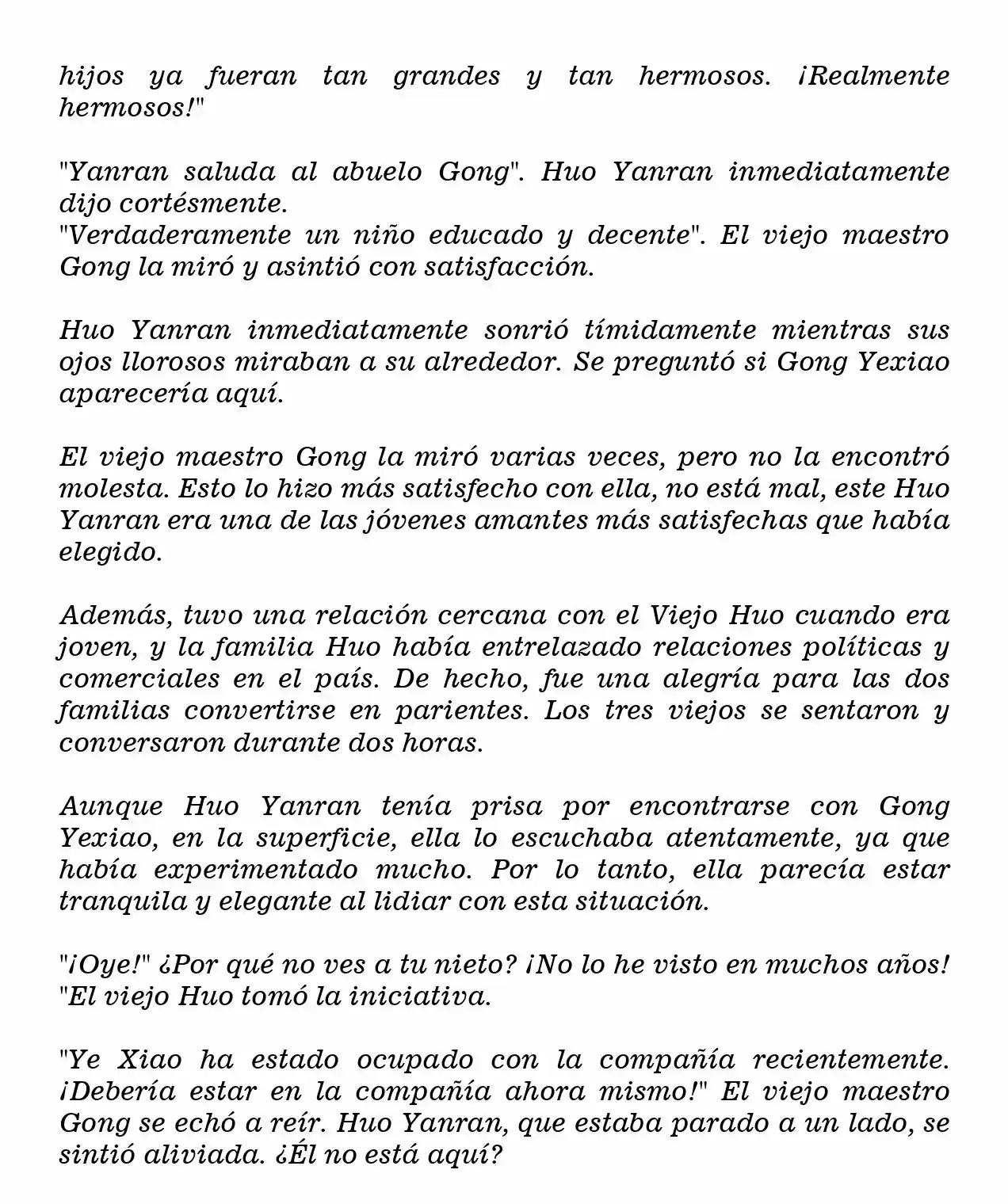 hijos ya fueran tan grandes y tan hermosos. ¡Realmente hermosos!"

"Yanran saluda al abuelo Gong". Huo Yanran inmediatamente dijo cortésmente.
"Verdaderamente un niño educado y decente". El viejo maestro Gong la miró y asintió con satisfacción.

Huo Yanran inmediatamente sonrió tímidamente mientras sus ojos llorosos miraban a su alrededor. Se preguntó si Gong Yexiao aparecería aquí.

El viejo maestro Gong la miró varias veces, pero no la encontró molesta. Esto lo hizo más satisfecho con ella, no está mal, este Huo Yanran era una de las jóvenes amantes más satisfechas que había elegido.

Además, tuvo una relación cercana con el Viejo Huo cuando era joven, y la familia Huo había entrelazado relaciones políticas y comerciales en el país. De hecho, fue una alegría para las dos familias convertirse en parientes. Los tres viejos se sentaron y conversaron durante dos horas.

Aunque Huo Yanran tenía prisa por encontrarse con Gong Yexiao, en la superficie, ella lo escuchaba atentamente, ya que había experimentado mucho. Por lo tanto, ella parecía estar tranquila y elegante al lidiar con esta situación.

"¡Oye!" ¿Por qué no ves a tu nieto? ¡No lo he visto en muchos años! "El viejo Huo tomó la iniciativa.

"Ye Xiao ha estado ocupado con la compañía recientemente. ¡Debería estar en la compañía ahora mismo!" El viejo maestro Gong se echó a reír. Huo Yanran, que estaba parado a un lado, se sintió aliviada. ¿Él no está aquí?